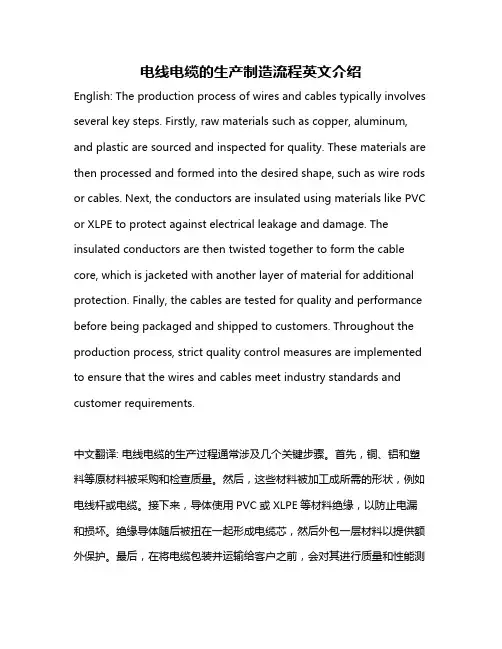 电线电缆的生产制造流程英文介绍

English: The production process of wires and cables typically involves several key steps. Firstly, raw materials such as copper, aluminum, and plastic are sourced and inspected for quality. These materials are then processed and formed into the desired shape, such as wire rods or cables. Next, the conductors are insulated using materials like PVC or XLPE to protect against electrical leakage and damage. The insulated conductors are then twisted together to form the cable core, which is jacketed with another layer of material for additional protection. Finally, the cables are tested for quality and performance before being packaged and shipped to customers. Throughout the production process, strict quality control measures are implemented to ensure that the wires and cables meet industry standards and customer requirements.

中文翻译: 电线电缆的生产过程通常涉及几个关键步骤。首先，铜、铝和塑料等原材料被采购和检查质量。然后，这些材料被加工成所需的形状，例如电线杆或电缆。接下来，导体使用 PVC 或 XLPE 等材料绝缘，以防止电漏和损坏。绝缘导体随后被扭在一起形成电缆芯，然后外包一层材料以提供额外保护。最后，在将电缆包装并运输给客户之前，会对其进行质量和性能测